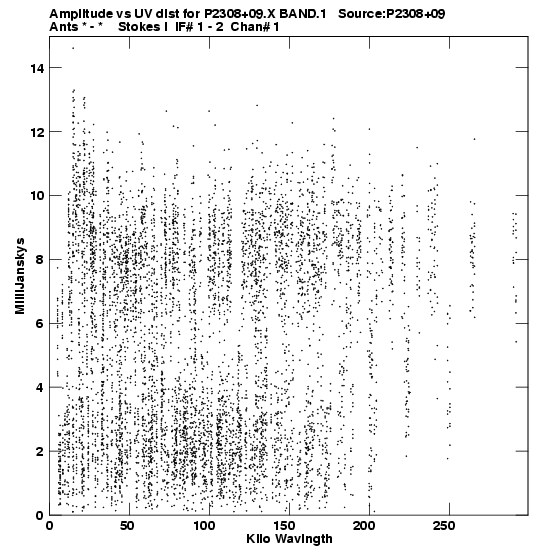 Amplitude vs UV dist for P2308+09.X BAND.1 Source:P2308+09
Ants * - * Stokes I IF# 1 - 2 Chan# 1

MilliJanskys

14
12
10
8
6
4
2
0

0 50 100 150 200 250

Kilo Wavlngth